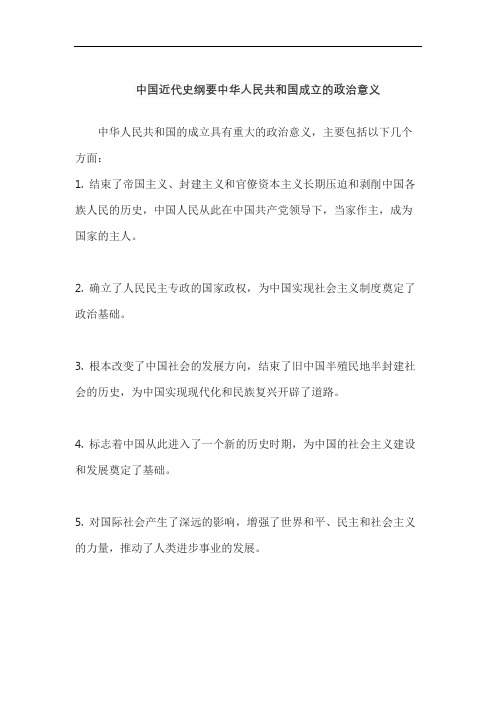 中国近代史纲要中华人民共和国成立的政治意义

中华人民共和国的成立具有重大的政治意义，主要包括以下几个方面：

1. 结束了帝国主义、封建主义和官僚资本主义长期压迫和剥削中国各族人民的历史，中国人民从此在中国共产党领导下，当家作主，成为国家的主人。

2. 确立了人民民主专政的国家政权，为中国实现社会主义制度奠定了政治基础。

3. 根本改变了中国社会的发展方向，结束了旧中国半殖民地半封建社会的历史，为中国实现现代化和民族复兴开辟了道路。

4. 标志着中国从此进入了一个新的历史时期，为中国的社会主义建设和发展奠定了基础。

5. 对国际社会产生了深远的影响，增强了世界和平、民主和社会主义的力量，推动了人类进步事业的发展。